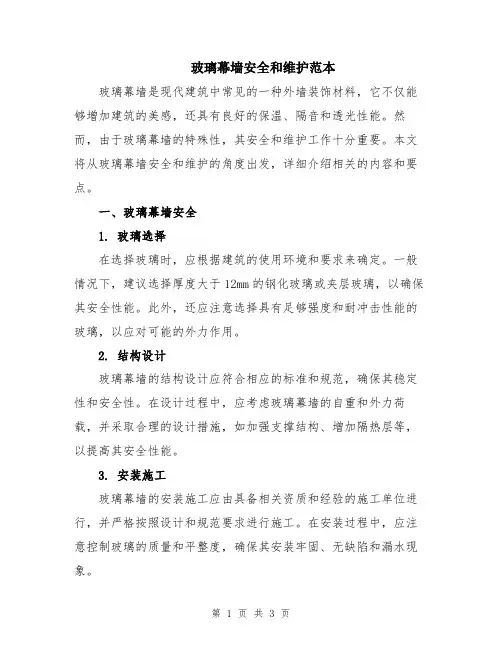 玻璃幕墙安全和维护范本

玻璃幕墙是现代建筑中常见的一种外墙装饰材料，它不仅能够增加建筑的美感，还具有良好的保温、隔音和透光性能。然而，由于玻璃幕墙的特殊性，其安全和维护工作十分重要。本文将从玻璃幕墙安全和维护的角度出发，详细介绍相关的内容和要点。

一、玻璃幕墙安全

1. 玻璃选择

在选择玻璃时，应根据建筑的使用环境和要求来确定。一般情况下，建议选择厚度大于 12mm 的钢化玻璃或夹层玻璃，以确保其安全性能。此外，还应注意选择具有足够强度和耐冲击性能的玻璃，以应对可能的外力作用。

2. 结构设计

玻璃幕墙的结构设计应符合相应的标准和规范，确保其稳定性和安全性。在设计过程中，应考虑玻璃幕墙的自重和外力荷载，并采取合理的设计措施，如加强支撑结构、增加隔热层等，以提高其安全性能。

3. 安装施工

玻璃幕墙的安装施工应由具备相关资质和经验的施工单位进行，并严格按照设计和规范要求进行施工。在安装过程中，应注意控制玻璃的质量和平整度，确保其安装牢固、无缺陷和漏水现象。

第 1 页 共 3 页